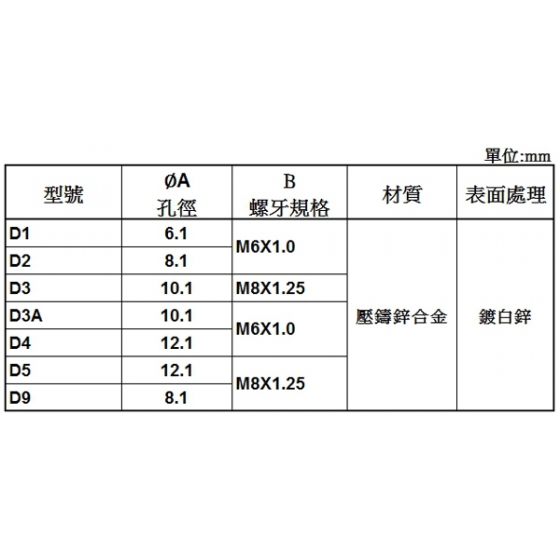 單位:mm

| 型號 | ØA 孔徑 | B 螺牙規格 | 材質 | 表面處理 |
|---|---|---|---|---|
| D1 | 6.1 | M6X1.0 | 壓鑄鋅合金 | 鍍白鋅 |
| D2 | 8.1 | | | |
| D3 | 10.1 | M8X1.25 | | |
| D3A | 10.1 | M6X1.0 | | |
| D4 | 12.1 | | | |
| D5 | 12.1 | M8X1.25 | | |
| D9 | 8.1 | | | |